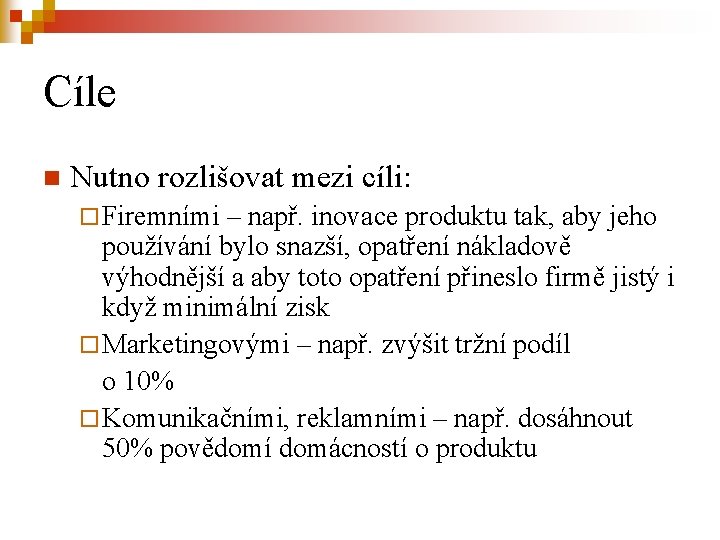 Cíle

Nutno rozlišovat mezi cíli:

Firemními – např. inovace produktu tak, aby jeho používání bylo snazší, opatření nákladově výhodnější a aby toto opatření přineslo firmě jistý i když minimální zisk

Marketingovými – např. zvýšit tržní podíl o 10%

Komunikačními, reklamními – např. dosáhnout 50% povědomí domácností o produktu